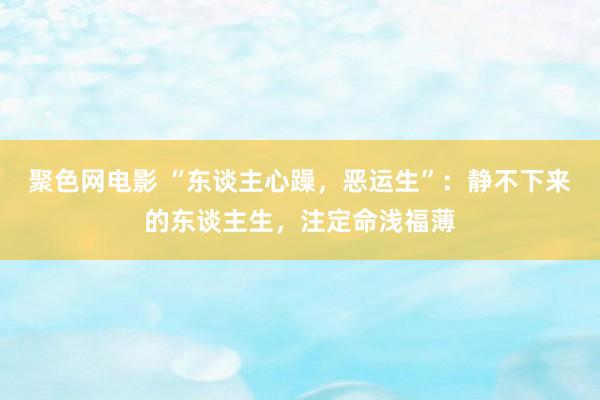 聚色网电影 “东谈主心躁，恶运生”：静不下来的东谈主生，注定命浅福薄